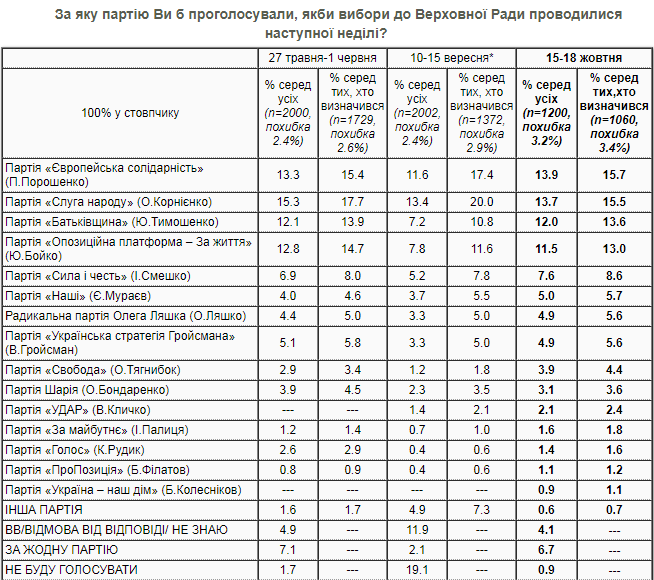 За яку партію Ви б проголосували, якби вибори до Верховної Ради проводилися наступної неділі?

| | 27 травня-1 червня | | 10-15 вересня* | | 15-18 жовтня | |
|---|---|---|---|---|---|---|
| 100% у стовпчику | % серед усіх (n=2000, похибка 2.4%) | % серед тих, хто визначився (n=1729, похибка 2.6%) | % серед усіх (n=2002, похибка 2.4%) | % серед тих, хто визначився (n=1372, похибка 2.9%) | % серед усіх (n=1200, похибка 3.2%) | % серед тих,хто визначився (n=1060, похибка 3.4%) |
| Партія «Європейська солідарність» (П.Порошенко) | 13.3 | 15.4 | 11.6 | 17.4 | 13.9 | 15.7 |
| Партія «Слуга народу» (О.Корнієнко) | 15.3 | 17.7 | 13.4 | 20.0 | 13.7 | 15.5 |
| Партія «Батьківщина» (Ю.Тимошенко) | 12.1 | 13.9 | 7.2 | 10.8 | 12.0 | 13.6 |
| Партія «Опозиційна платформа – За життя» (Ю.Бойко) | 12.8 | 14.7 | 7.8 | 11.6 | 11.5 | 13.0 |
| Партія «Сила і честь» (І.Смешко) | 6.9 | 8.0 | 5.2 | 7.8 | 7.6 | 8.6 |
| Партія «Наші» (Є.Мураєв) | 4.0 | 4.6 | 3.7 | 5.5 | 5.0 | 5.7 |
| Радикальна партія Олега Ляшка (О.Ляшко) | 4.4 | 5.0 | 3.3 | 5.0 | 4.9 | 5.6 |
| Партія «Українська стратегія Гройсмана» (В.Гройсман) | 5.1 | 5.8 | 3.3 | 5.0 | 4.9 | 5.6 |
| Партія «Свобода» (О.Тягнибок) | 2.9 | 3.4 | 1.2 | 1.8 | 3.9 | 4.4 |
| Партія Шарія (О.Бондаренко) | 3.9 | 4.5 | 2.3 | 3.5 | 3.1 | 3.6 |
| Партія «УДАР» (В.Кличко) | --- | --- | 1.4 | 2.1 | 2.1 | 2.4 |
| Партія «За майбутнє» (І.Палиця) | 1.2 | 1.4 | 0.7 | 1.0 | 1.6 | 1.8 |
| Партія «Голос» (К.Рудик) | 2.6 | 2.9 | 0.4 | 0.6 | 1.4 | 1.6 |
| Партія «ПроПозиція» (Б.Філатов) | 0.8 | 0.9 | 0.4 | 0.6 | 1.1 | 1.2 |
| Партія «Україна – наш дім» (Б.Колесніков) | --- | --- | --- | --- | 0.9 | 1.1 |
| ІНША ПАРТІЯ | 1.6 | 1.7 | 4.9 | 7.3 | 0.6 | 0.7 |
| ВВ/ВІДМОВА ВІД ВІДПОВІДІ/ НЕ ЗНАЮ | 4.9 | --- | 11.9 | --- | 4.1 | --- |
| ЗА ЖОДНУ ПАРТІЮ | 7.1 | --- | 2.1 | --- | 6.7 | --- |
| НЕ БУДУ ГОЛОСУВАТИ | 1.7 | --- | 19.1 | --- | 0.9 | --- |